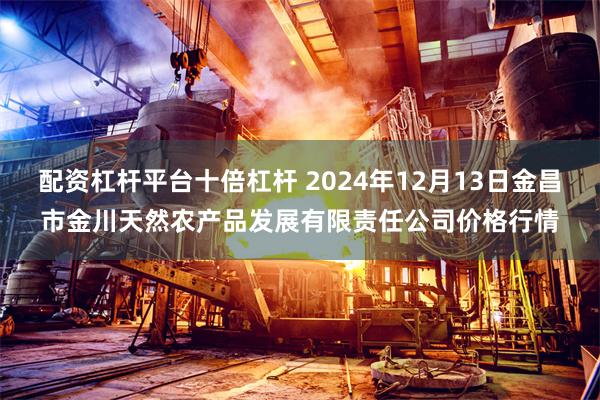 配资杠杆平台十倍杠杆 2024年12月13日金昌市金川天然农产品发展有限责任公司价格行情